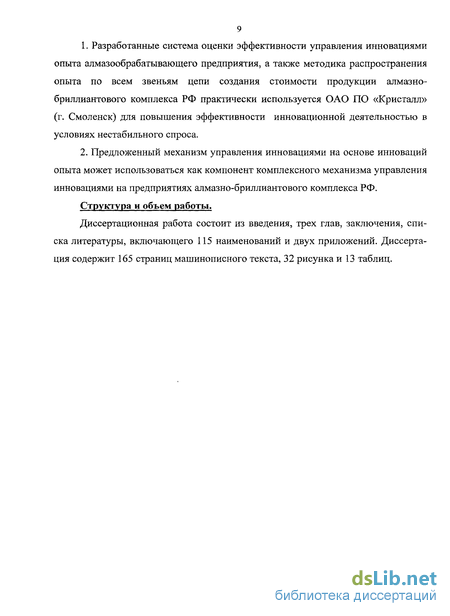 9

1. Разработанные система оценки эффективности управления инновациями опыта алмазообрабатывающего предприятия, а также методика распространения опыта по всем звеньям цепи создания стоимости продукции алмазно-бриллиантового комплекса РФ практически используется ОАО ПО «Кристалл» (г. Смоленск) для повышения эффективности инновационной деятельностью в условиях нестабильного спроса.

2. Предложенный механизм управления инновациями на основе инноваций опыта может использоваться как компонент комплексного механизма управления инновациями на предприятиях алмазно-бриллиантового комплекса РФ.

Структура и объем работы.

Диссертационная работа состоит из введения, трех глав, заключения, списка литературы, включающего 115 наименований и двух приложений. Диссертация содержит 165 страниц машинописного текста, 32 рисунка и 13 таблиц.

dsLib.net
библиотека диссертаций